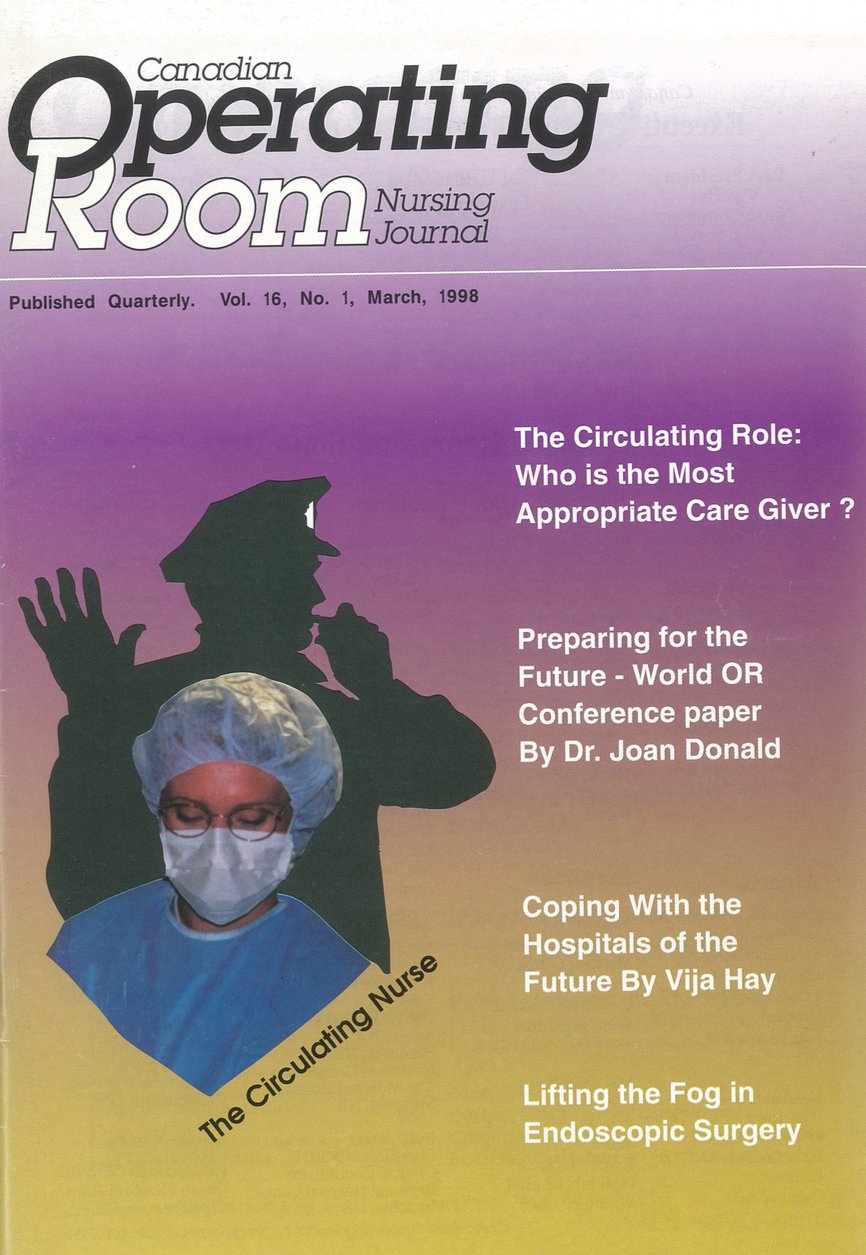 Canadian
Operating
Room
Nursing
Journal

Published Quarterly. Vol. 16, No. 1, March, 1998

The Circulating Role: Who is the Most Appropriate Care Giver ?

Preparing for the Future - World OR Conference paper By Dr. Joan Donald

Coping With the Hospitals of the Future By Vija Hay

Lifting the Fog in Endoscopic Surgery

The Circulating Nurse